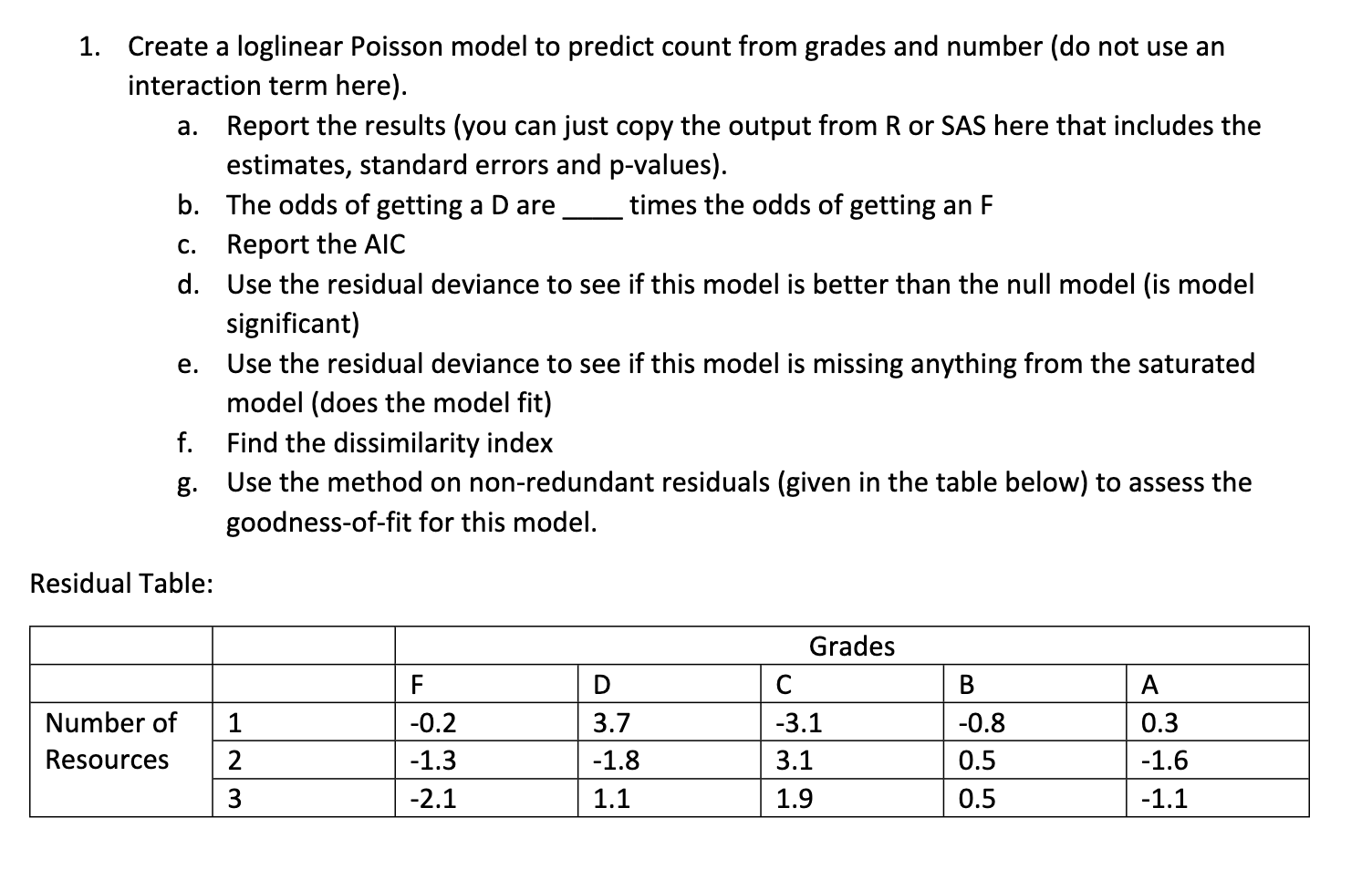 1. Create a loglinear Poisson model to predict count from grades and number (do not use an interaction term here).

a. Report the results (you can just copy the output from R or SAS here that includes the estimates, standard errors and p-values).

b. The odds of getting a D are ____ times the odds of getting an F

c. Report the AIC

d. Use the residual deviance to see if this model is better than the null model (is model significant)

e. Use the residual deviance to see if this model is missing anything from the saturated model (does the model fit)

f. Find the dissimilarity index

g. Use the method on non-redundant residuals (given in the table below) to assess the goodness-of-fit for this model.

Residual Table:

| | | Grades | | | | |
|---|---|---|---|---|---|---|
| | | F | D | C | B | A |
| Number of Resources | 1 | -0.2 | 3.7 | -3.1 | -0.8 | 0.3 |
| | 2 | -1.3 | -1.8 | 3.1 | 0.5 | -1.6 |
| | 3 | -2.1 | 1.1 | 1.9 | 0.5 | -1.1 |